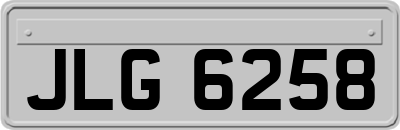 JLG 6258